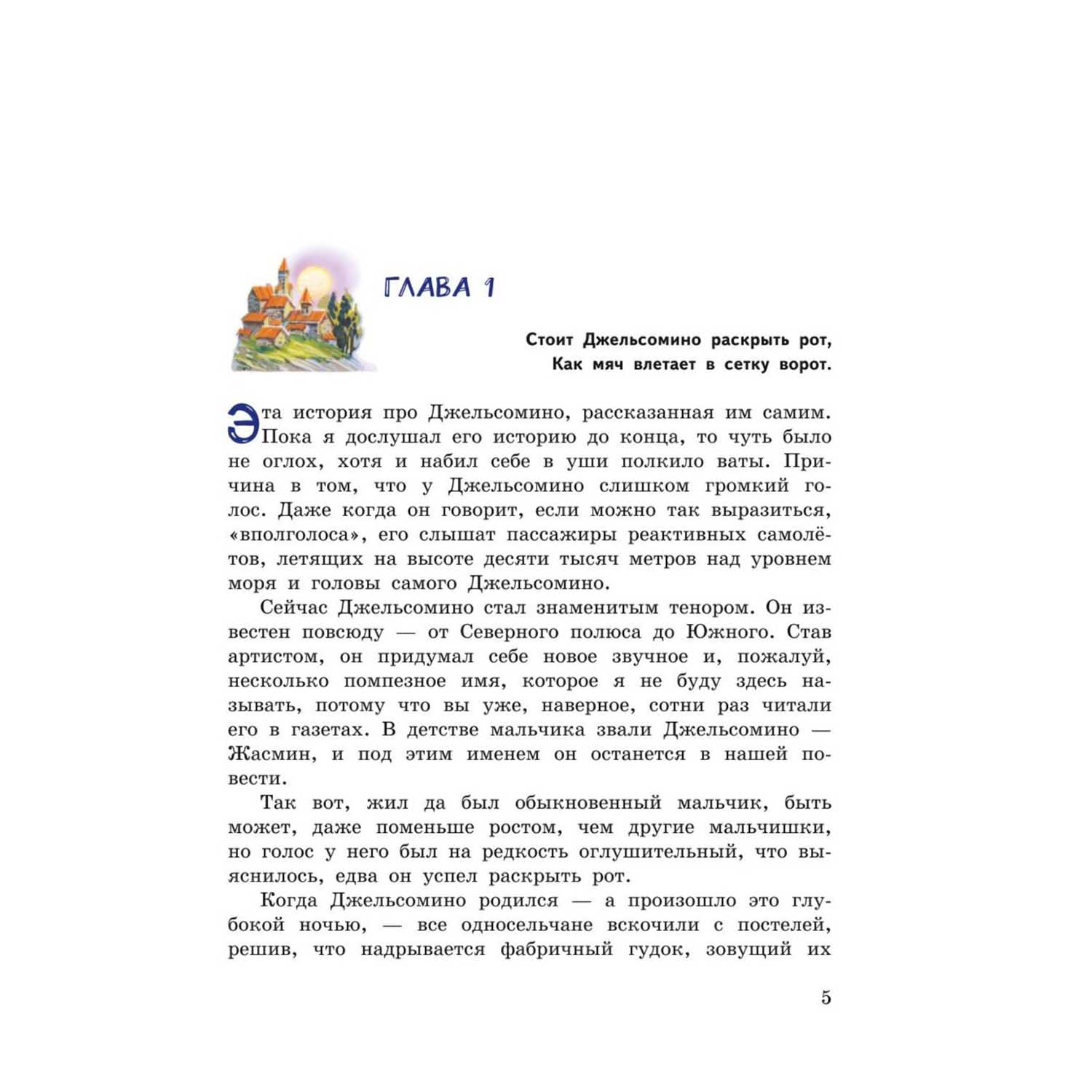 ГЛАВА 1

Стоит Джельсомино раскрыть рот,
Как мяч влетает в сетку ворот.

Эта история про Джельсомино, рассказанная им самим. Пока я дослушал его историю до конца, то чуть было не оглох, хотя и набил себе в уши полкило ваты. Причина в том, что у Джельсомино слишком громкий голос. Даже когда он говорит, если можно так выразиться, «вполголоса», его слышат пассажиры реактивных самолётов, летящих на высоте десяти тысяч метров над уровнем моря и головы самого Джельсомино.

Сейчас Джельсомино стал знаменитым тенором. Он известен повсюду — от Северного полюса до Южного. Став артистом, он придумал себе новое звучное и, пожалуй, несколько помпезное имя, которое я не буду здесь называть, потому что вы уже, наверное, сотни раз читали его в газетах. В детстве мальчика звали Джельсомино — Жасмин, и под этим именем он останется в нашей повести.

Так вот, жил да был обыкновенный мальчик, быть может, даже поменьше ростом, чем другие мальчишки, но голос у него был на редкость оглушительный, что выяснилось, едва он успел раскрыть рот.

Когда Джельсомино родился — а произошло это глубокой ночью, — все односельчане вскочили с постелей, решив, что надрывается фабричный гудок, зовущий их

5